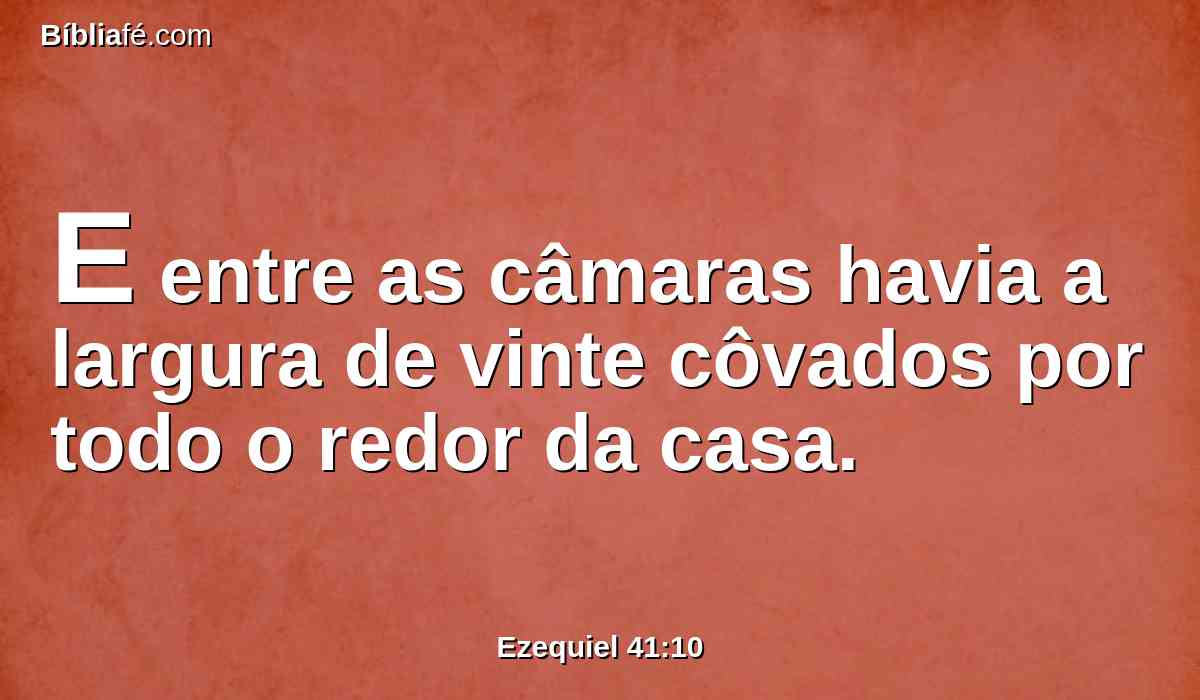 Bíbliafé.com

E entre as câmaras havia a largura de vinte côvados por todo o redor da casa.

Ezequiel 41:10